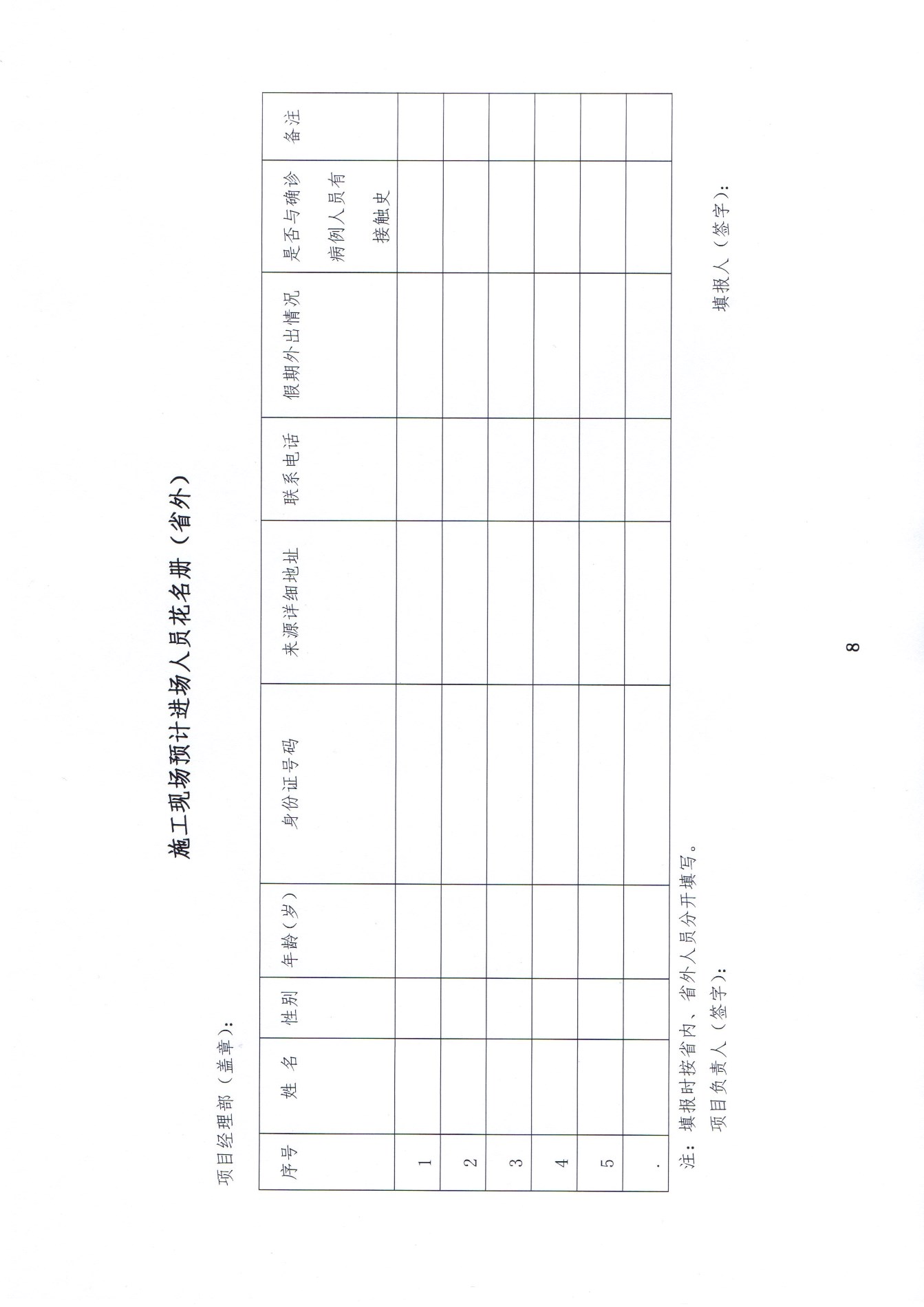 施工现场预计进场人员花名册（省外）

项目经理部（盖章）：

| 序号 | 姓 名 | 性别 | 年龄（岁） | 身份证号码 | 来源详细地址 | 联系电话 | 假期外出情况 | 是否与确诊病例人员有接触史 | 备注 |
|---|---|---|---|---|---|---|---|---|---|
| 1 | | | | | | | | | |
| 2 | | | | | | | | | |
| 3 | | | | | | | | | |
| 4 | | | | | | | | | |
| 5 | | | | | | | | | |
| . | | | | | | | | | |

注：填报时按省内、省外人员分开填写。

项目负责人（签字）：

填报人（签字）：

8